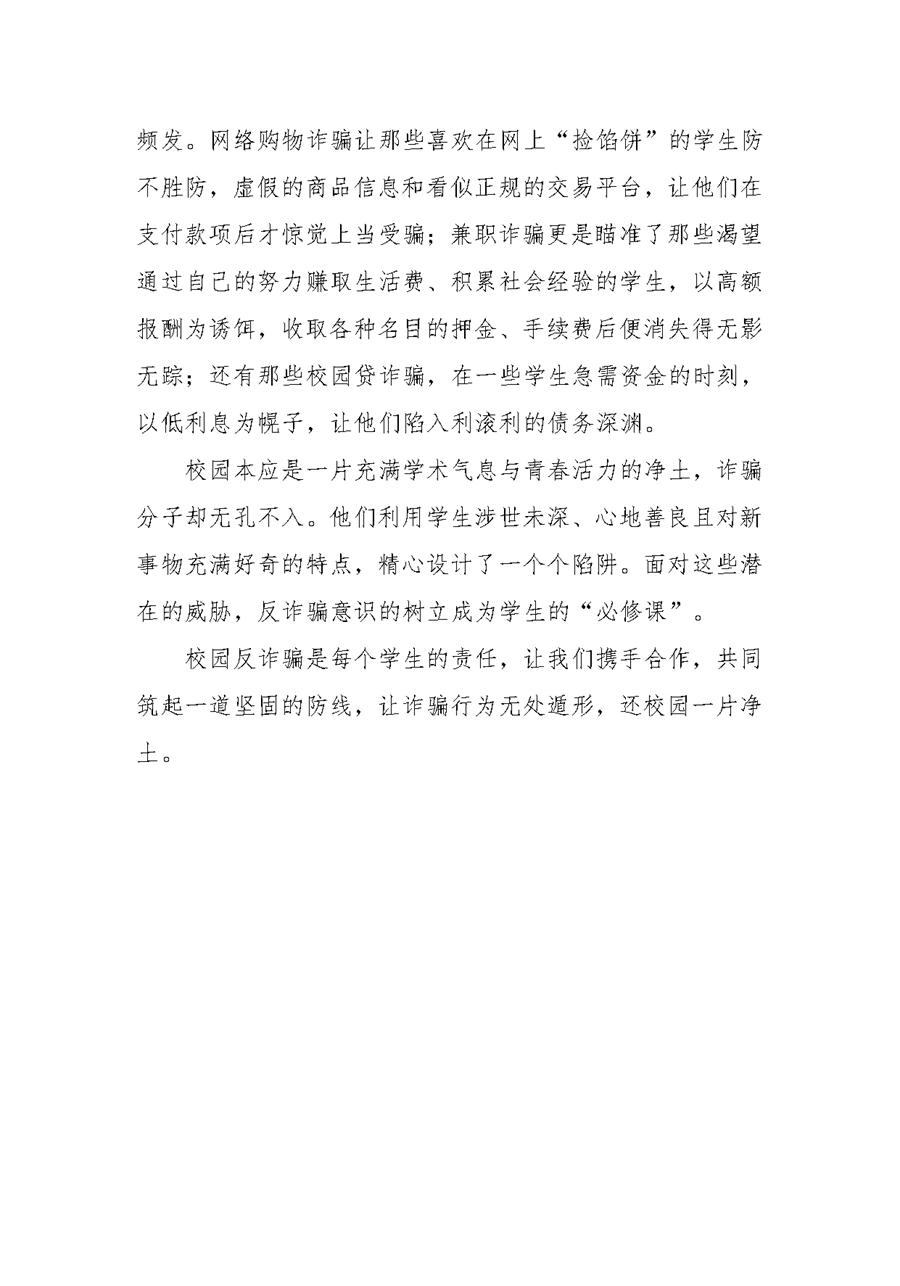 频发。网络购物诈骗让那些喜欢在网上“捡馅饼”的学生防不胜防，虚假的商品信息和看似正规的交易平台，让他们在支付款项后才惊觉上当受骗；兼职诈骗更是瞄准了那些渴望通过自己的努力赚取生活费、积累社会经验的学生，以高额报酬为诱饵，收取各种名目的押金、手续费后便消失得无影无踪；还有那些校园贷诈骗，在一些学生急需资金的时刻，以低利息为幌子，让他们陷入利滚利的债务深渊。

校园本应是一片充满学术气息与青春活力的净土，诈骗分子却无孔不入。他们利用学生涉世未深、心地善良且对新事物充满好奇的特点，精心设计了一个个陷阱。面对这些潜在的威胁，反诈骗意识的树立成为学生的“必修课”。

校园反诈骗是每个学生的责任，让我们携手合作，共同筑起一道坚固的防线，让诈骗行为无处遁形，还校园一片净土。